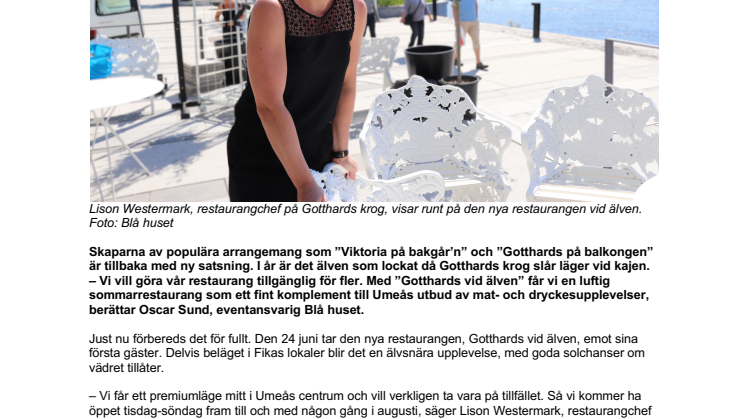 Lison Westermark, restaurangchef på Gotthards krog, visar runt på den nya restaurangen vid älven. Foto: Blå huset

Skaparna av populära arrangemang som "Viktoria på bakgår'n" och "Gotthards på balkongen" är tillbaka med ny satsning. I år är det älven som lockat då Gotthards krog slår läger vid kajen.
– Vi vill göra vår restaurang tillgänglig för fler. Med "Gotthards vid älven" får vi en luftig sommarrestaurang som ett fint komplement till Umeås utbud av mat- och dryckesupplevelser, berättar Oscar Sund, eventansvarig Blå huset.

Just nu förbereds det för fullt. Den 24 juni tar den nya restaurangen, Gotthards vid älven, emot sina första gäster. Delvis beläget i Fikas lokaler blir det en älvsnära upplevelse, med goda solchanser om vädret tillåter.

– Vi får ett premiumläge mitt i Umeås centrum och vill verkligen ta vara på tillfället. Så vi kommer ha öppet tisdag-söndag fram till och med någon gång i augusti, säger Lison Westermark, restaurangchef